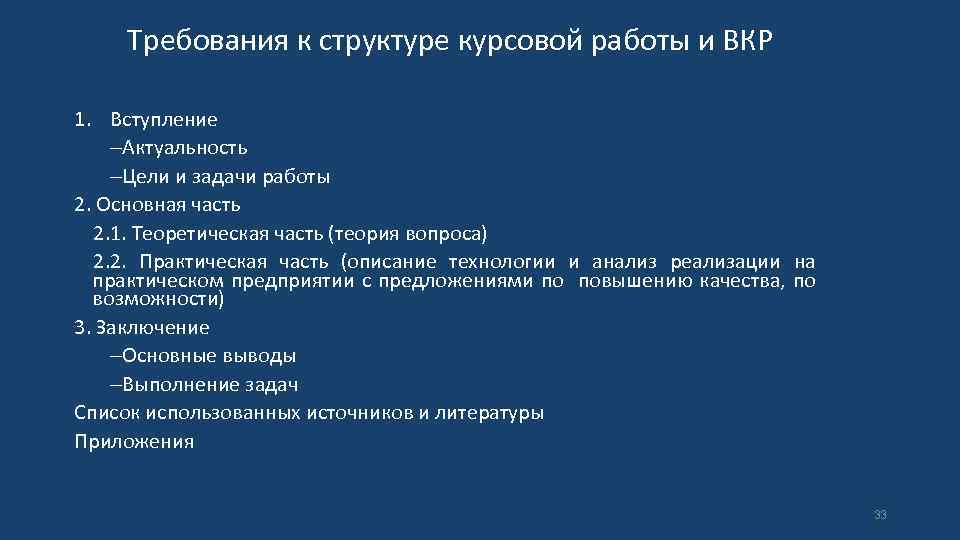 Требования к структуре курсовой работы и ВКР

1. Вступление
–Актуальность
–Цели и задачи работы
2. Основная часть
2.1. Теоретическая часть (теория вопроса)
2.2. Практическая часть (описание технологии и анализ реализации на практическом предприятии с предложениями по повышению качества, по возможности)
3. Заключение
–Основные выводы
–Выполнение задач
Список использованных источников и литературы
Приложения

33